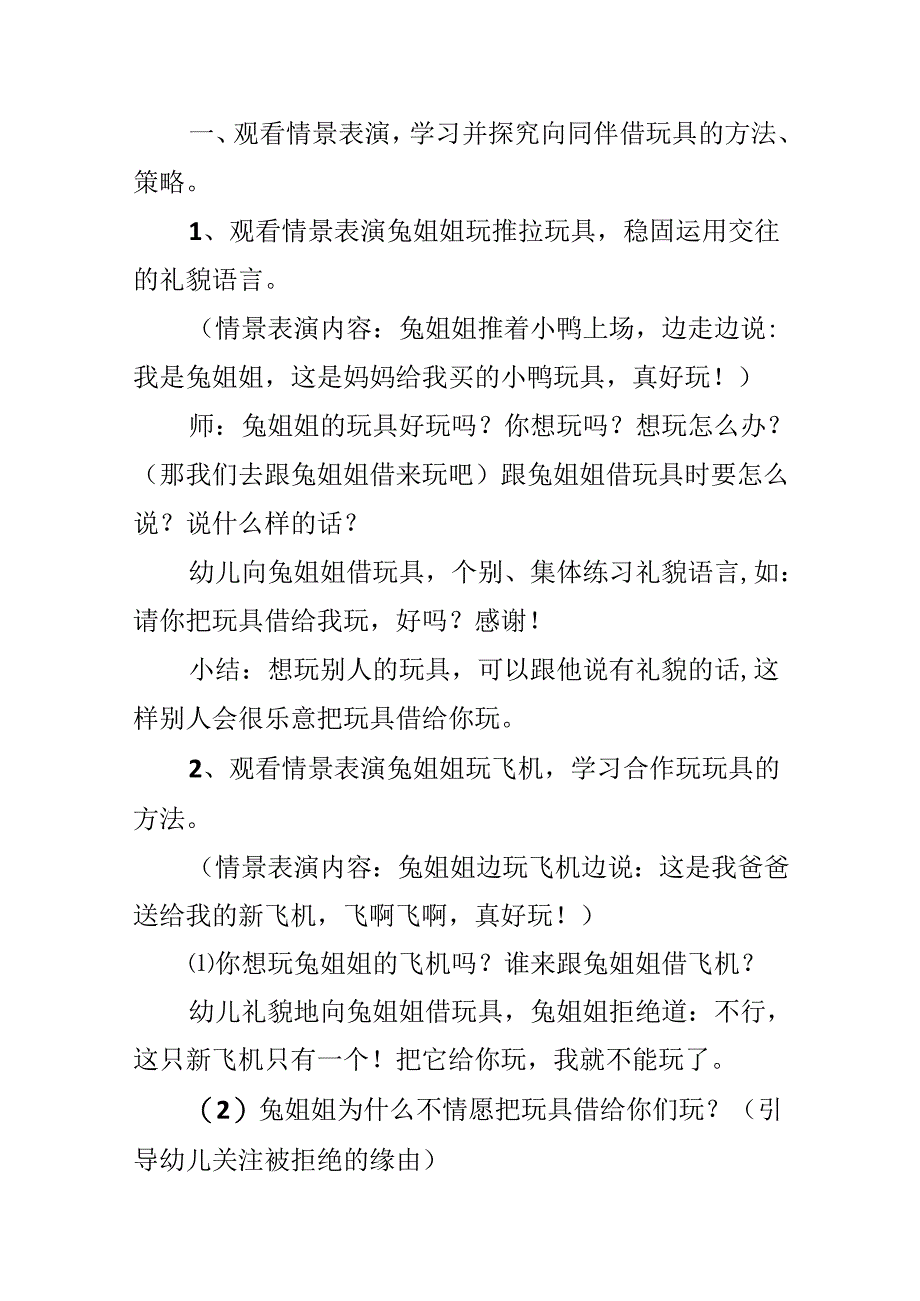 一、观看情景表演，学习并探究向同伴借玩具的方法、策略。

1、观看情景表演兔姐姐玩推拉玩具，稳固运用交往的礼貌语言。

（情景表演内容：兔姐姐推着小鸭上场，边走边说：我是兔姐姐，这是妈妈给我买的小鸭玩具，真好玩！）

师：兔姐姐的玩具好玩吗？你想玩吗？想玩怎么办？（那我们去跟兔姐姐借来玩吧）跟兔姐姐借玩具时要怎么说？说什么样的话？

幼儿向兔姐姐借玩具，个别、集体练习礼貌语言,如：请你把玩具借给我玩，好吗？感谢！

小结：想玩别人的玩具，可以跟他说有礼貌的话,这样别人会很乐意把玩具借给你玩。

2、观看情景表演兔姐姐玩飞机，学习合作玩玩具的方法。

（情景表演内容：兔姐姐边玩飞机边说：这是我爸爸送给我的新飞机，飞啊飞啊，真好玩！）

⑴你想玩兔姐姐的飞机吗？谁来跟兔姐姐借飞机？

幼儿礼貌地向兔姐姐借玩具，兔姐姐拒绝道：不行，这只新飞机只有一个！把它给你玩，我就不能玩了。

（2）兔姐姐为什么不情愿把玩具借给你们玩？（引导幼儿关注被拒绝的缘由）